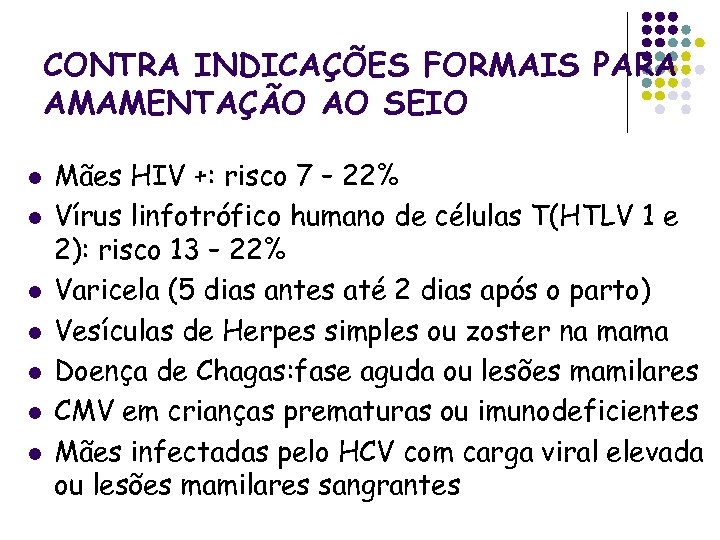 CONTRA INDICAÇÕES FORMAIS PARA AMAMENTAÇÃO AO SEIO

- Mães HIV +: risco 7 – 22%
- Vírus linfotrófico humano de células T(HTLV 1 e 2): risco 13 – 22%
- Varicela (5 dias antes até 2 dias após o parto)
- Vesículas de Herpes simples ou zoster na mama
- Doença de Chagas:fase aguda ou lesões mamilares
- CMV em crianças prematuras ou imunodeficientes
- Mães infectadas pelo HCV com carga viral elevada ou lesões mamilares sangrantes